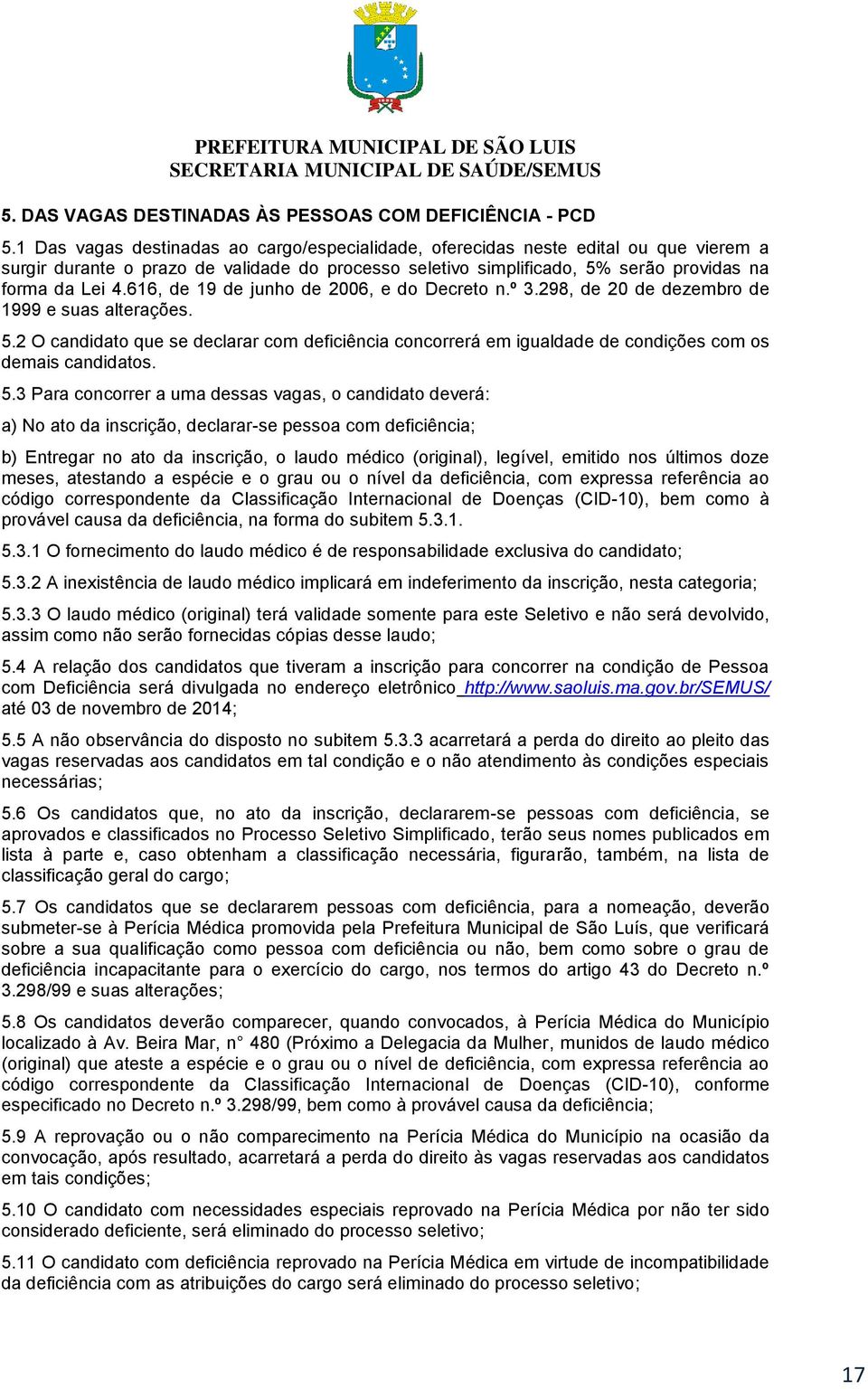 PREFEITURA MUNICIPAL DE SÃO LUIS
SECRETARIA MUNICIPAL DE SAÚDE/SEMUS

5. DAS VAGAS DESTINADAS ÀS PESSOAS COM DEFICIÊNCIA - PCD

5.1 Das vagas destinadas ao cargo/especialidade, oferecidas neste edital ou que vierem a surgir durante o prazo de validade do processo seletivo simplificado, 5% serão providas na forma da Lei 4.616, de 19 de junho de 2006, e do Decreto n.º 3.298, de 20 de dezembro de 1999 e suas alterações.

5.2 O candidato que se declarar com deficiência concorrerá em igualdade de condições com os demais candidatos.

5.3 Para concorrer a uma dessas vagas, o candidato deverá:

a) No ato da inscrição, declarar-se pessoa com deficiência;

b) Entregar no ato da inscrição, o laudo médico (original), legível, emitido nos últimos doze meses, atestando a espécie e o grau ou o nível da deficiência, com expressa referência ao código correspondente da Classificação Internacional de Doenças (CID-10), bem como à provável causa da deficiência, na forma do subitem 5.3.1.

5.3.1 O fornecimento do laudo médico é de responsabilidade exclusiva do candidato;

5.3.2 A inexistência de laudo médico implicará em indeferimento da inscrição, nesta categoria;

5.3.3 O laudo médico (original) terá validade somente para este Seletivo e não será devolvido, assim como não serão fornecidas cópias desse laudo;

5.4 A relação dos candidatos que tiveram a inscrição para concorrer na condição de Pessoa com Deficiência será divulgada no endereço eletrônico http://www.saoluis.ma.gov.br/SEMUS/ até 03 de novembro de 2014;

5.5 A não observância do disposto no subitem 5.3.3 acarretará a perda do direito ao pleito das vagas reservadas aos candidatos em tal condição e o não atendimento às condições especiais necessárias;

5.6 Os candidatos que, no ato da inscrição, declararem-se pessoas com deficiência, se aprovados e classificados no Processo Seletivo Simplificado, terão seus nomes publicados em lista à parte e, caso obtenham a classificação necessária, figurarão, também, na lista de classificação geral do cargo;

5.7 Os candidatos que se declararem pessoas com deficiência, para a nomeação, deverão submeter-se à Perícia Médica promovida pela Prefeitura Municipal de São Luís, que verificará sobre a sua qualificação como pessoa com deficiência ou não, bem como sobre o grau de deficiência incapacitante para o exercício do cargo, nos termos do artigo 43 do Decreto n.º 3.298/99 e suas alterações;

5.8 Os candidatos deverão comparecer, quando convocados, à Perícia Médica do Município localizado à Av. Beira Mar, n° 480 (Próximo a Delegacia da Mulher, munidos de laudo médico (original) que ateste a espécie e o grau ou o nível de deficiência, com expressa referência ao código correspondente da Classificação Internacional de Doenças (CID-10), conforme especificado no Decreto n.º 3.298/99, bem como à provável causa da deficiência;

5.9 A reprovação ou o não comparecimento na Perícia Médica do Município na ocasião da convocação, após resultado, acarretará a perda do direito às vagas reservadas aos candidatos em tais condições;

5.10 O candidato com necessidades especiais reprovado na Perícia Médica por não ter sido considerado deficiente, será eliminado do processo seletivo;

5.11 O candidato com deficiência reprovado na Perícia Médica em virtude de incompatibilidade da deficiência com as atribuições do cargo será eliminado do processo seletivo;

17